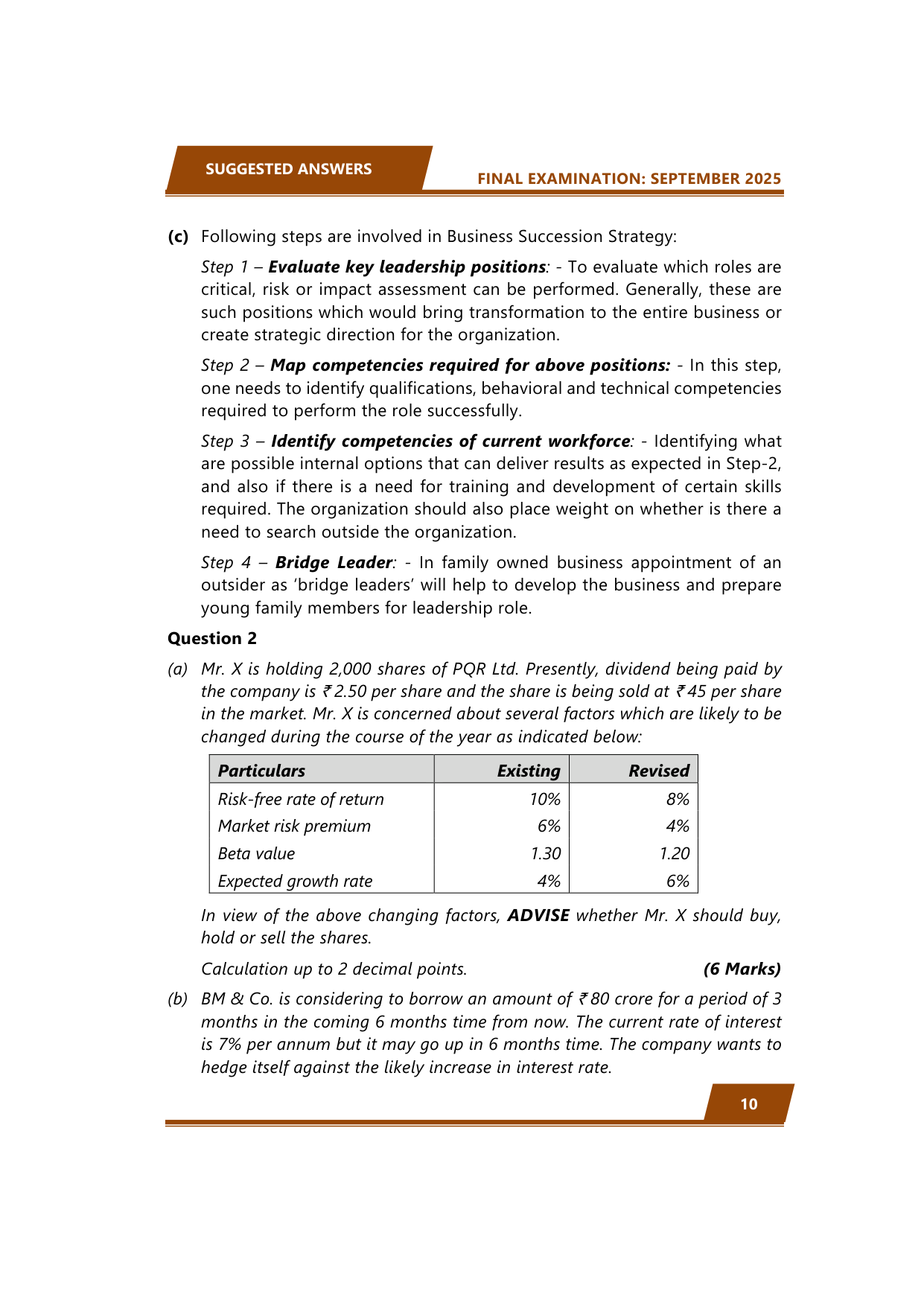 SUGGESTED ANSWERS

FINAL EXAMINATION: SEPTEMBER 2025

(c) Following steps are involved in Business Succession Strategy:

Step 1 – Evaluate key leadership positions: - To evaluate which roles are critical, risk or impact assessment can be performed. Generally, these are such positions which would bring transformation to the entire business or create strategic direction for the organization.

Step 2 – Map competencies required for above positions: - In this step, one needs to identify qualifications, behavioral and technical competencies required to perform the role successfully.

Step 3 – Identify competencies of current workforce: - Identifying what are possible internal options that can deliver results as expected in Step-2, and also if there is a need for training and development of certain skills required. The organization should also place weight on whether is there a need to search outside the organization.

Step 4 – Bridge Leader: - In family owned business appointment of an outsider as 'bridge leaders' will help to develop the business and prepare young family members for leadership role.

Question 2

(a) Mr. X is holding 2,000 shares of PQR Ltd. Presently, dividend being paid by the company is ₹ 2.50 per share and the share is being sold at ₹ 45 per share in the market. Mr. X is concerned about several factors which are likely to be changed during the course of the year as indicated below:

| Particulars | Existing | Revised |
|---|---|---|
| Risk-free rate of return | 10% | 8% |
| Market risk premium | 6% | 4% |
| Beta value | 1.30 | 1.20 |
| Expected growth rate | 4% | 6% |

In view of the above changing factors, ADVISE whether Mr. X should buy, hold or sell the shares.

Calculation up to 2 decimal points. (6 Marks)

(b) BM & Co. is considering to borrow an amount of ₹ 80 crore for a period of 3 months in the coming 6 months time from now. The current rate of interest is 7% per annum but it may go up in 6 months time. The company wants to hedge itself against the likely increase in interest rate.

10